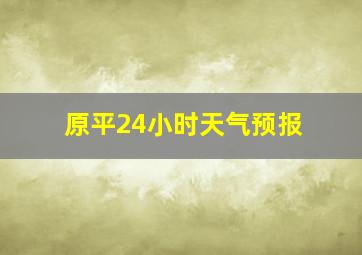 原平24小时天气预报